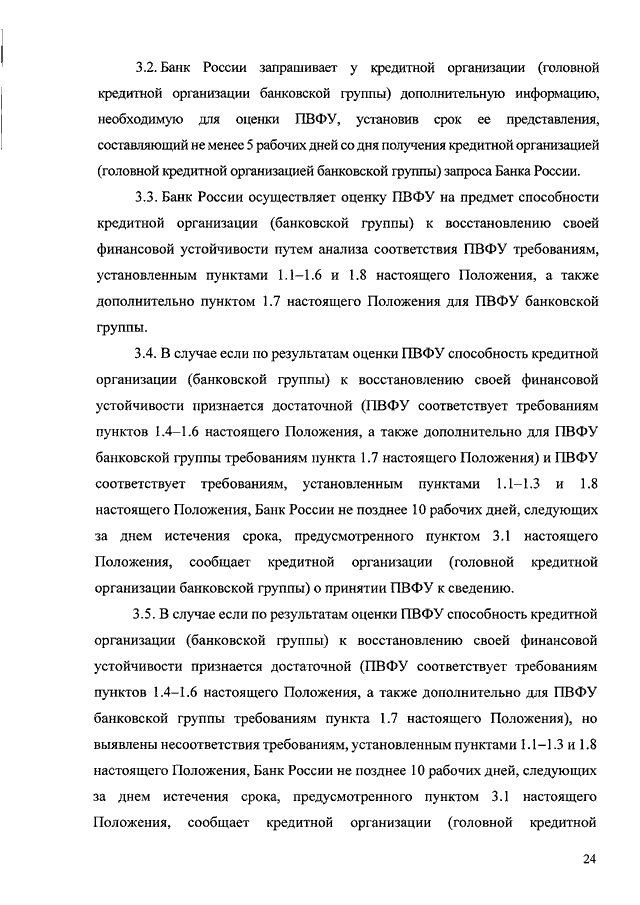 3.2. Банк России запрашивает у кредитной организации (головной кредитной организации банковской группы) дополнительную информацию, необходимую для оценки ПВФУ, установив срок ее представления, составляющий не менее 5 рабочих дней со дня получения кредитной организацией (головной кредитной организацией банковской группы) запроса Банка России.

3.3. Банк России осуществляет оценку ПВФУ на предмет способности кредитной организации (банковской группы) к восстановлению своей финансовой устойчивости путем анализа соответствия ПВФУ требованиям, установленным пунктами 1.1–1.6 и 1.8 настоящего Положения, а также дополнительно пунктом 1.7 настоящего Положения для ПВФУ банковской группы.

3.4. В случае если по результатам оценки ПВФУ способность кредитной организации (банковской группы) к восстановлению своей финансовой устойчивости признается достаточной (ПВФУ соответствует требованиям пунктов 1.4–1.6 настоящего Положения, а также дополнительно для ПВФУ банковской группы требованиям пункта 1.7 настоящего Положения) и ПВФУ соответствует требованиям, установленным пунктами 1.1–1.3 и 1.8 настоящего Положения, Банк России не позднее 10 рабочих дней, следующих за днем истечения срока, предусмотренного пунктом 3.1 настоящего Положения, сообщает кредитной организации (головной кредитной организации банковской группы) о принятии ПВФУ к сведению.

3.5. В случае если по результатам оценки ПВФУ способность кредитной организации (банковской группы) к восстановлению своей финансовой устойчивости признается достаточной (ПВФУ соответствует требованиям пунктов 1.4–1.6 настоящего Положения, а также дополнительно для ПВФУ банковской группы требованиям пункта 1.7 настоящего Положения), но выявлены несоответствия требованиям, установленным пунктами 1.1–1.3 и 1.8 настоящего Положения, Банк России не позднее 10 рабочих дней, следующих за днем истечения срока, предусмотренного пунктом 3.1 настоящего Положения, сообщает кредитной организации (головной кредитной

24